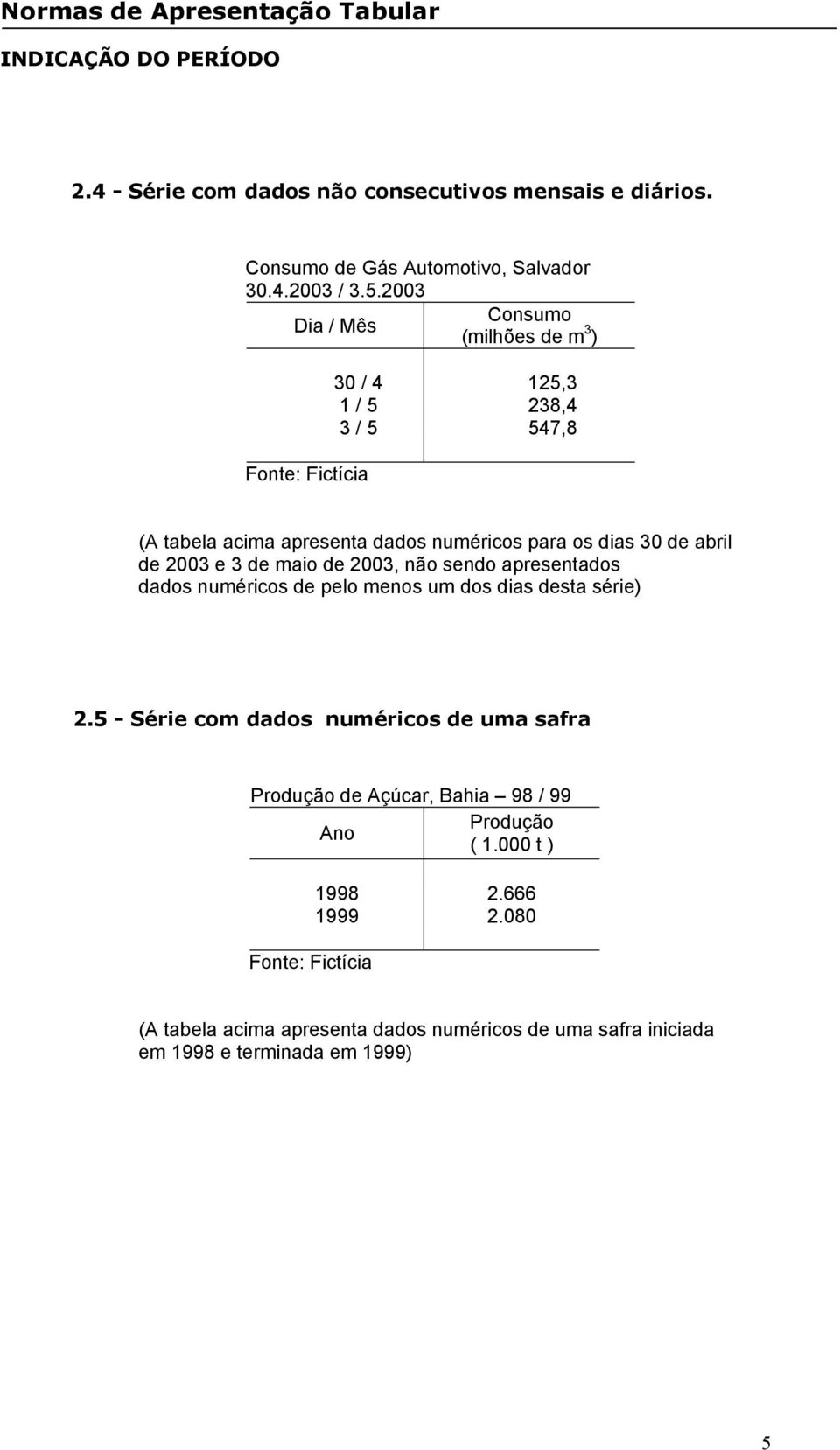 Normas de Apresentação Tabular

INDICAÇÃO DO PERÍODO

2.4 - Série com dados não consecutivos mensais e diários.

Consumo de Gás Automotivo, Salvador 30.4.2003 / 3.5.2003

| Dia / Mês | Consumo (milhões de $m^3$) |
|---|---|
| 30 / 4 | 125,3 |
| 1 / 5 | 238,4 |
| 3 / 5 | 547,8 |

Fonte: Fictícia

(A tabela acima apresenta dados numéricos para os dias 30 de abril de 2003 e 3 de maio de 2003, não sendo apresentados dados numéricos de pelo menos um dos dias desta série)

2.5 - Série com dados numéricos de uma safra

Produção de Açúcar, Bahia – 98 / 99

| Ano | Produção ( 1.000 t ) |
|---|---|
| 1998 | 2.666 |
| 1999 | 2.080 |

Fonte: Fictícia

(A tabela acima apresenta dados numéricos de uma safra iniciada em 1998 e terminada em 1999)

5